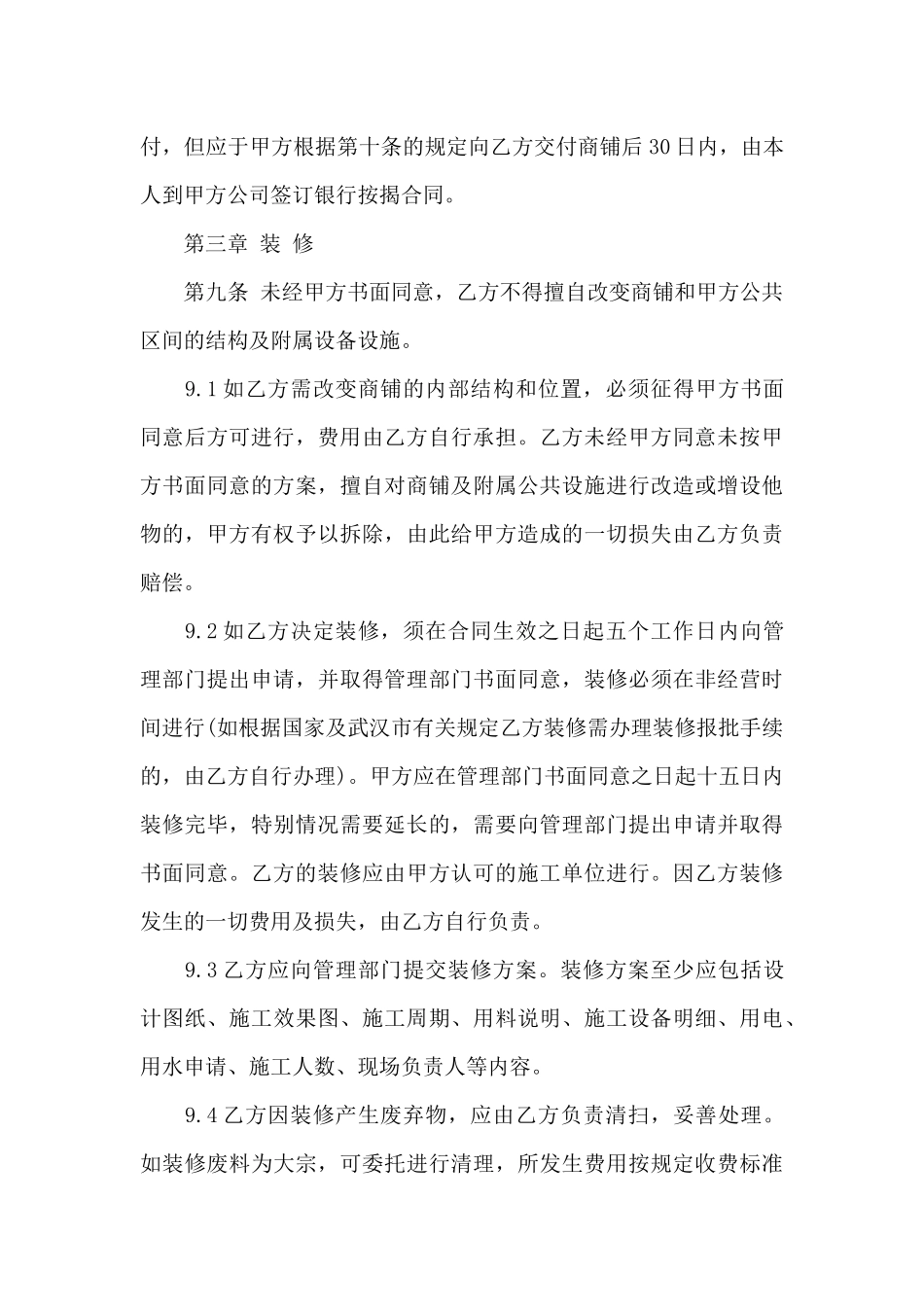 付，但应于甲方根据第十条的规定向乙方交付商铺后30日内，由本人到甲方公司签订银行按揭合同。

第三章 装 修

第九条 未经甲方书面同意，乙方不得擅自改变商铺和甲方公共区间的结构及附属设备设施。

9.1如乙方需改变商铺的内部结构和位置，必须征得甲方书面同意后方可进行，费用由乙方自行承担。乙方未经甲方同意未按甲方书面同意的方案，擅自对商铺及附属公共设施进行改造或增设他物的，甲方有权予以拆除，由此给甲方造成的一切损失由乙方负责赔偿。

9.2如乙方决定装修，须在合同生效之日起五个工作日内向管理部门提出申请，并取得管理部门书面同意，装修必须在非经营时间进行(如根据国家及武汉市有关规定乙方装修需办理装修报批手续的，由乙方自行办理)。甲方应在管理部门书面同意之日起十五日内装修完毕，特别情况需要延长的，需要向管理部门提出申请并取得书面同意。乙方的装修应由甲方认可的施工单位进行。因乙方装修发生的一切费用及损失，由乙方自行负责。

9.3乙方应向管理部门提交装修方案。装修方案至少应包括设计图纸、施工效果图、施工周期、用料说明、施工设备明细、用电、用水申请、施工人数、现场负责人等内容。

9.4乙方因装修产生废弃物，应由乙方负责清扫，妥善处理。如装修废料为大宗，可委托进行清理，所发生费用按规定收费标准